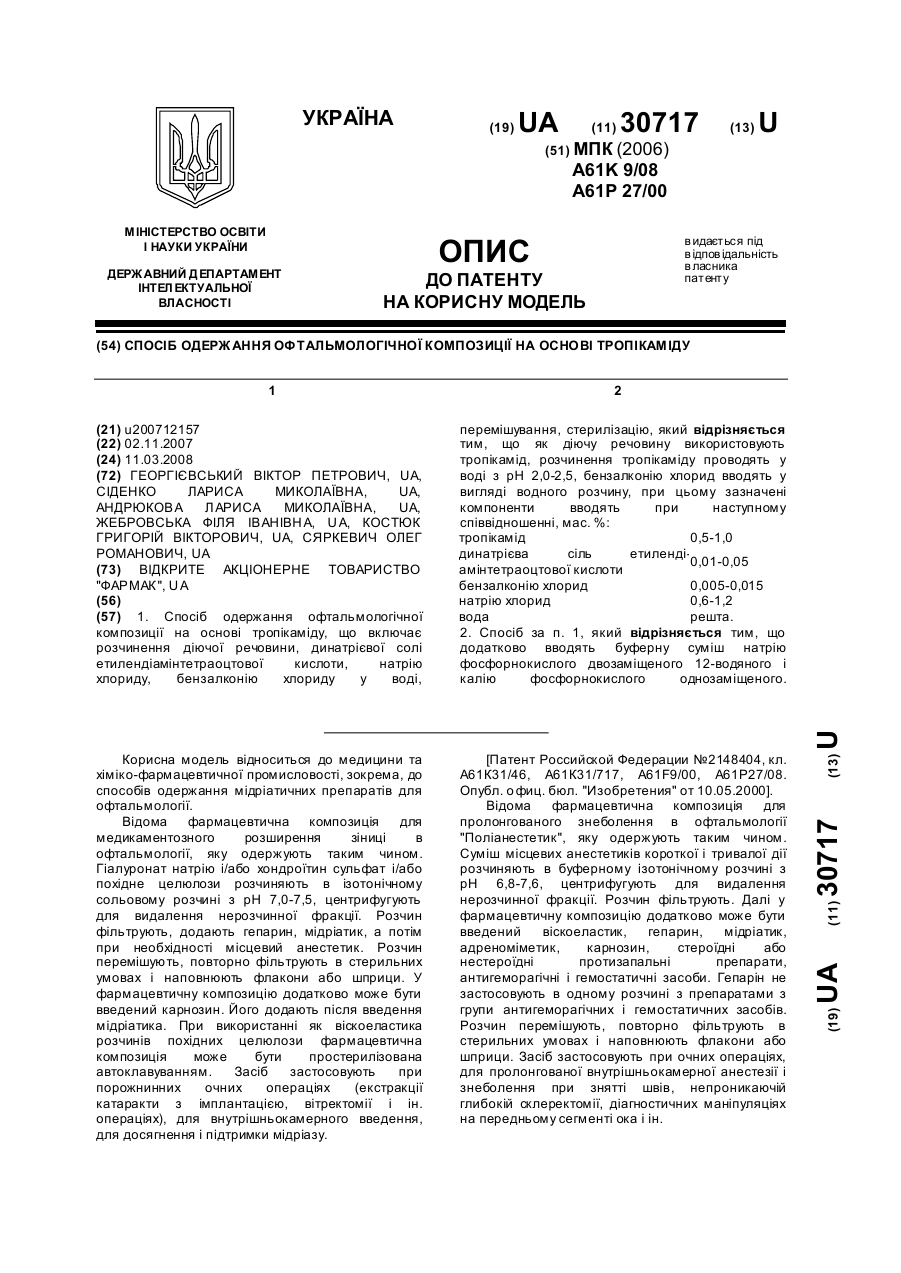 УКРАЇНА

(19) UA (11) 30717 (13) U
(51) МПК (2006)
A61K 9/08
A61P 27/00

МІНІСТЕРСТВО ОСВІТИ І НАУКИ УКРАЇНИ

ДЕРЖАВНИЙ ДЕПАРТАМЕНТ ІНТЕЛЕКТУАЛЬНОЇ ВЛАСНОСТІ

ОПИС
ДО ПАТЕНТУ
НА КОРИСНУ МОДЕЛЬ

видається під відповідальність власника патенту

(54) СПОСІБ ОДЕРЖАННЯ ОФТАЛЬМОЛОГІЧНОЇ КОМПОЗИЦІЇ НА ОСНОВІ ТРОПІКАМІДУ

1

(21) u200712157
(22) 02.11.2007
(24) 11.03.2008
(72) ГЕОРГІЄВСЬКИЙ ВІКТОР ПЕТРОВИЧ, UA, СІДЕНКО ЛАРИСА МИКОЛАЇВНА, UA, АНДРЮКОВА ЛАРИСА МИКОЛАЇВНА, UA, ЖЕБРОВСЬКА ФІЛЯ ІВАНІВНА, UA, КОСТЮК ГРИГОРІЙ ВІКТОРОВИЧ, UA, СЯРКЕВИЧ ОЛЕГ РОМАНОВИЧ, UA
(73) ВІДКРИТЕ АКЦІОНЕРНЕ ТОВАРИСТВО "ФАРМАК", UA
(56)
(57) 1. Спосіб одержання офтальмологічної композиції на основі тропікаміду, що включає розчинення діючої речовини, динатрієвої солі етилендіамінтетраоцтової кислоти, натрію хлориду, бензалконію хлориду у воді,

2

перемішування, стерилізацію, який відрізняється тим, що як діючу речовину використовують тропікамід, розчинення тропікаміду проводять у воді з pH 2,0-2,5, бензалконію хлорид вводять у вигляді водного розчину, при цьому зазначені компоненти вводять при наступному співвідношенні, мас. %:

| | |
|---|---|
| тропікамід | 0,5-1,0 |
| динатрієва сіль етилендіамінтетраоцтової кислоти | 0,01-0,05 |
| бензалконію хлорид | 0,005-0,015 |
| натрію хлорид | 0,6-1,2 |
| вода | решта. |

2. Спосіб за п. 1, який відрізняється тим, що додатково вводять буферну суміш натрію фосфорнокислого двозаміщеного 12-водяного і калію фосфорнокислого однозаміщеного.

Корисна модель відноситься до медицини та хіміко-фармацевтичної промисловості, зокрема, до способів одержання мідріатичних препаратів для офтальмології.

Відома фармацевтична композиція для медикаментозного розширення зіниці в офтальмології, яку одержують таким чином. Гіалуронат натрію і/або хондроїтин сульфат і/або похідне целюлози розчиняють в ізотонічному сольовому розчині з pH 7,0-7,5, центрифугують для видалення нерозчинної фракції. Розчин фільтрують, додають гепарин, мідріатик, а потім при необхідності місцевий анестетик. Розчин перемішують, повторно фільтрують в стерильних умовах і наповнюють флакони або шприци. У фармацевтичну композицію додатково може бути введений карнозин. Його додають після введення мідріатика. При використанні як віскоеластика розчинів похідних целюлози фармацевтична композиція може бути простерилізована автоклавуванням. Засіб застосовують при порожнинних очних операціях (екстракції катаракти з імплантацією, вітректомії і ін. операціях), для внутрішньокамерного введення, для досягнення і підтримки мідріазу.

[Патент Российской Федерации №2148404, кл. A61K31/46, A61K31/717, A61F9/00, A61P27/08. Опубл. офиц. бюл. "Изобретения" от 10.05.2000].

Відома фармацевтична композиція для пролонгованого знеболення в офтальмології "Поліанестетик", яку одержують таким чином. Суміш місцевих анестетиків короткої і тривалої дії розчиняють в буферному ізотонічному розчині з pH 6,8-7,6, центрифугують для видалення нерозчинної фракції. Розчин фільтрують. Далі у фармацевтичну композицію додатково може бути введений віскоеластик, гепарин, мідріатик, адреноміметик, карнозин, стероїдні або нестероїдні протизапальні препарати, антигеморагічні і гемостатичні засоби. Гепарин не застосовують в одному розчині з препаратами з групи антигеморагічних і гемостатичних засобів. Розчин перемішують, повторно фільтрують в стерильних умовах і наповнюють флакони або шприци. Засіб застосовують при очних операціях, для пролонгованої внутрішньокамерної анестезії і знеболення при знятті швів, непроникаючій глибокій склеректомії, діагностичних маніпуляціях на передньому сегменті ока і ін.

(19) UA (11) 30717 (13) U